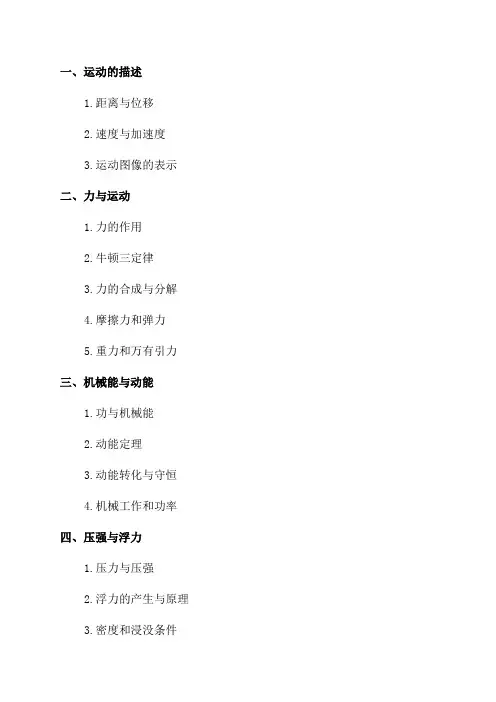 一、运动的描述

1. 距离与位移

2. 速度与加速度

3. 运动图像的表示

二、力与运动

1. 力的作用

2. 牛顿三定律

3. 力的合成与分解

4. 摩擦力和弹力

5. 重力和万有引力

三、机械能与动能

1. 功与机械能

2. 动能定理

3. 动能转化与守恒

4. 机械工作和功率

四、压强与浮力

1. 压力与压强

2. 浮力的产生与原理

3. 密度和浸没条件